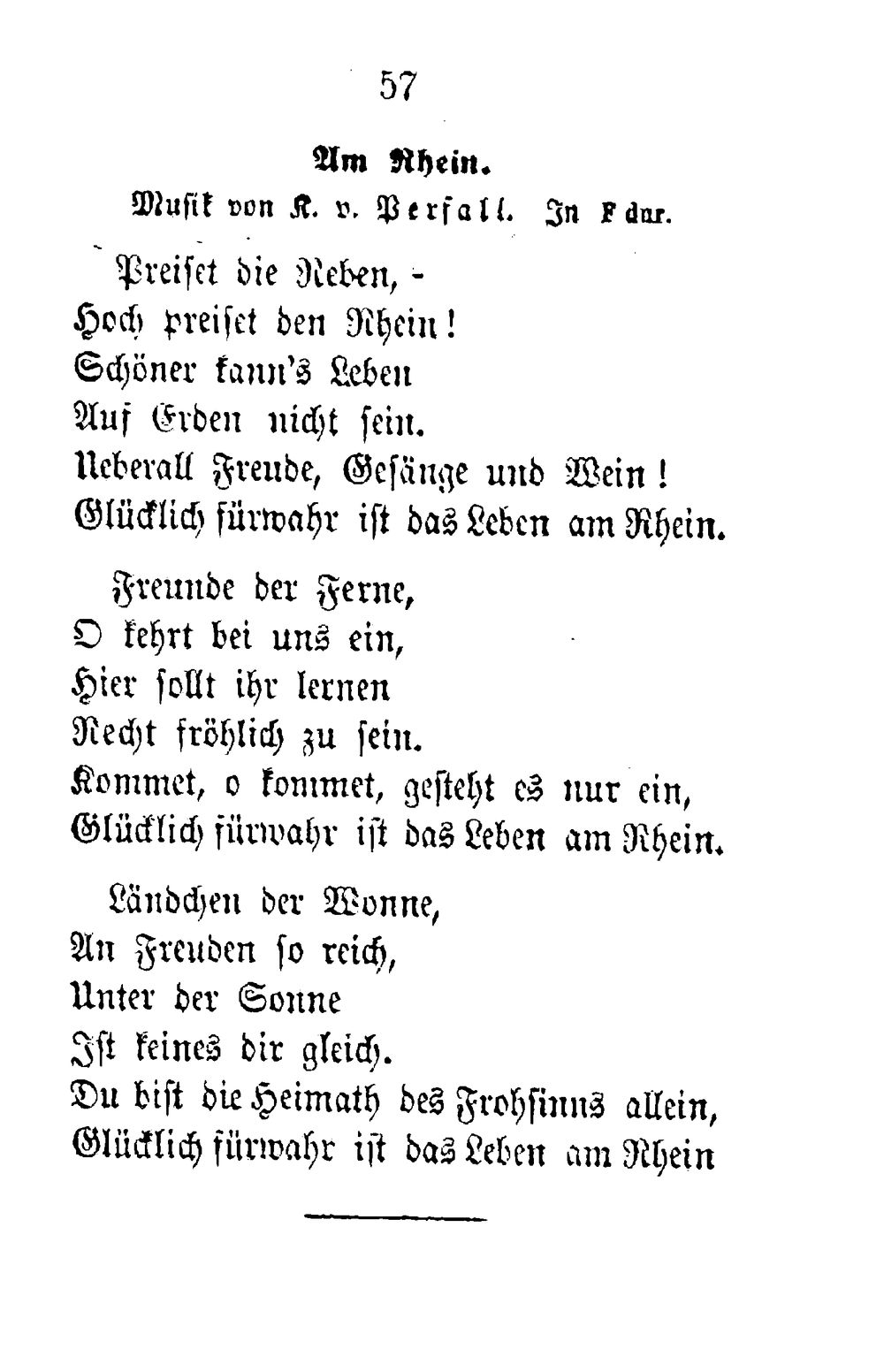 57

Am Rhein.

Musik von K. v. Perfall. In F dur.

Preiset die Reben, -
Hoch preiset den Rhein!
Schöner kann's Leben
Auf Erden nicht sein.
Ueberall Freude, Gesänge und Wein!
Glücklich fürwahr ist das Leben am Rhein.

Freunde der Ferne,
O kehrt bei uns ein,
Hier sollt ihr lernen
Recht fröhlich zu sein.
Kommet, o kommet, gesteht es nur ein,
Glücklich fürwahr ist das Leben am Rhein.

Ländchen der Wonne,
An Freuden so reich,
Unter der Sonne
Ist keines dir gleich.
Du bist die Heimath des Frohsinns allein,
Glücklich fürwahr ist das Leben am Rhein